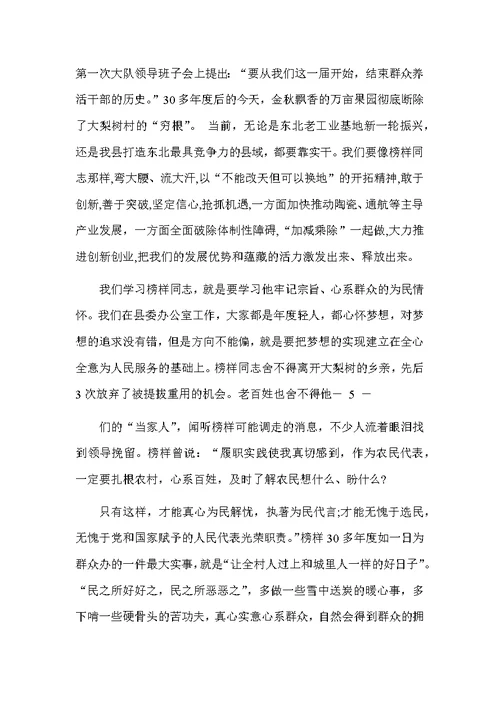 第一次大队领导班子会上提出：“要从我们这一届开始，结束群众养活干部的历史。”30多年度后的今天，金秋飘香的万亩果园彻底断除了大梨树村的“穷根”。 当前，无论是东北老工业基地新一轮振兴，还是我县打造东北最具竞争力的县域，都要靠实干。我们要像榜样同志那样,弯大腰、流大汗,以“不能改天但可以换地”的开拓精神,敢于创新,善于突破,坚定信心,抢抓机遇,一方面加快推动陶瓷、通航等主导产业发展，一方面全面破除体制性障碍,“加减乘除”一起做,大力推进创新创业,把我们的发展优势和蕴藏的活力激发出来、释放出来。

我们学习榜样同志，就是要学习他牢记宗旨、心系群众的为民情怀。我们在县委办公室工作，大家都是年度轻人，都心怀梦想，对梦想的追求没有错，但是方向不能偏，就是要把梦想的实现建立在全心全意为人民服务的基础上。榜样同志舍不得离开大梨树的乡亲，先后3次放弃了被提拔重用的机会。老百姓也舍不得他－ 5 －

们的“当家人”，闻听榜样可能调走的消息，不少人流着眼泪找到领导挽留。榜样曾说：“履职实践使我真切感到，作为农民代表，一定要扎根农村，心系百姓，及时了解农民想什么、盼什么?

只有这样，才能真心为民解忧，执著为民代言;才能无愧于选民，无愧于党和国家赋予的人民代表光荣职责。”榜样30多年度如一日为群众办的一件最大实事，就是“让全村人过上和城里人一样的好日子”。“民之所好好之，民之所恶恶之”，多做一些雪中送炭的暖心事，多下啃一些硬骨头的苦功夫，真心实意心系群众，自然会得到群众的拥